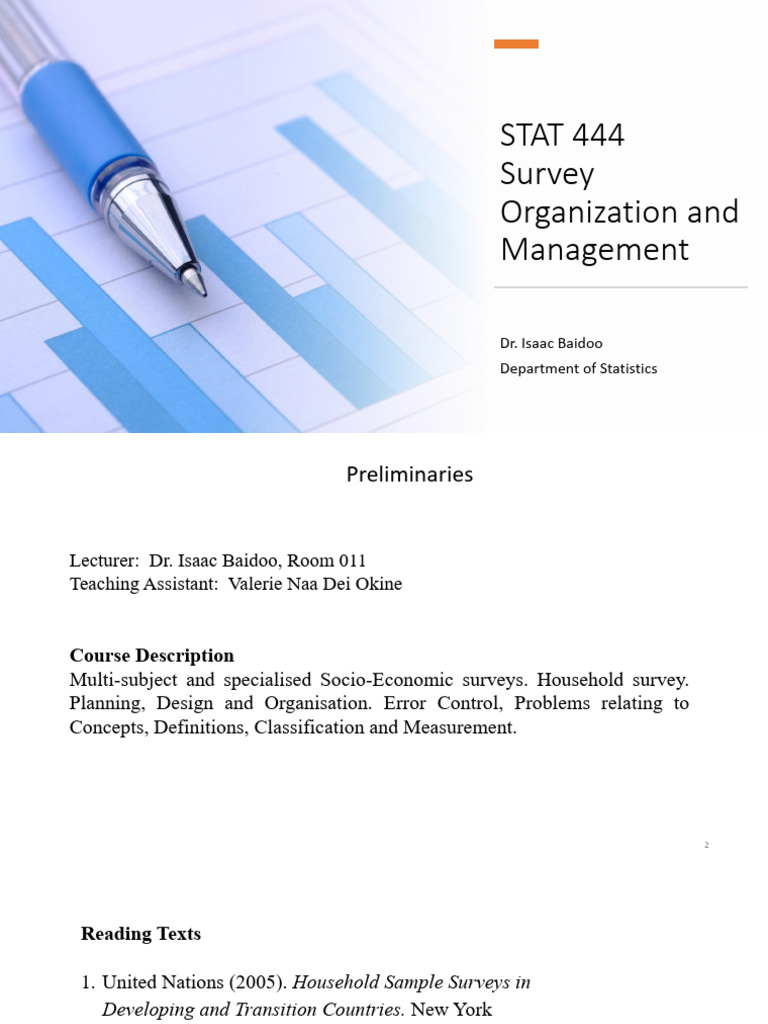 STAT 444
Survey
Organization and
Management

Dr. Isaac Baidoo
Department of Statistics

Preliminaries

Lecturer: Dr. Isaac Baidoo, Room 011
Teaching Assistant: Valerie Naa Dei Okine

Course Description
Multi-subject and specialised Socio-Economic surveys. Household survey. Planning, Design and Organisation. Error Control, Problems relating to Concepts, Definitions, Classification and Measurement.

2

Reading Texts

1. United Nations (2005). Household Sample Surveys in Developing and Transition Countries. New York